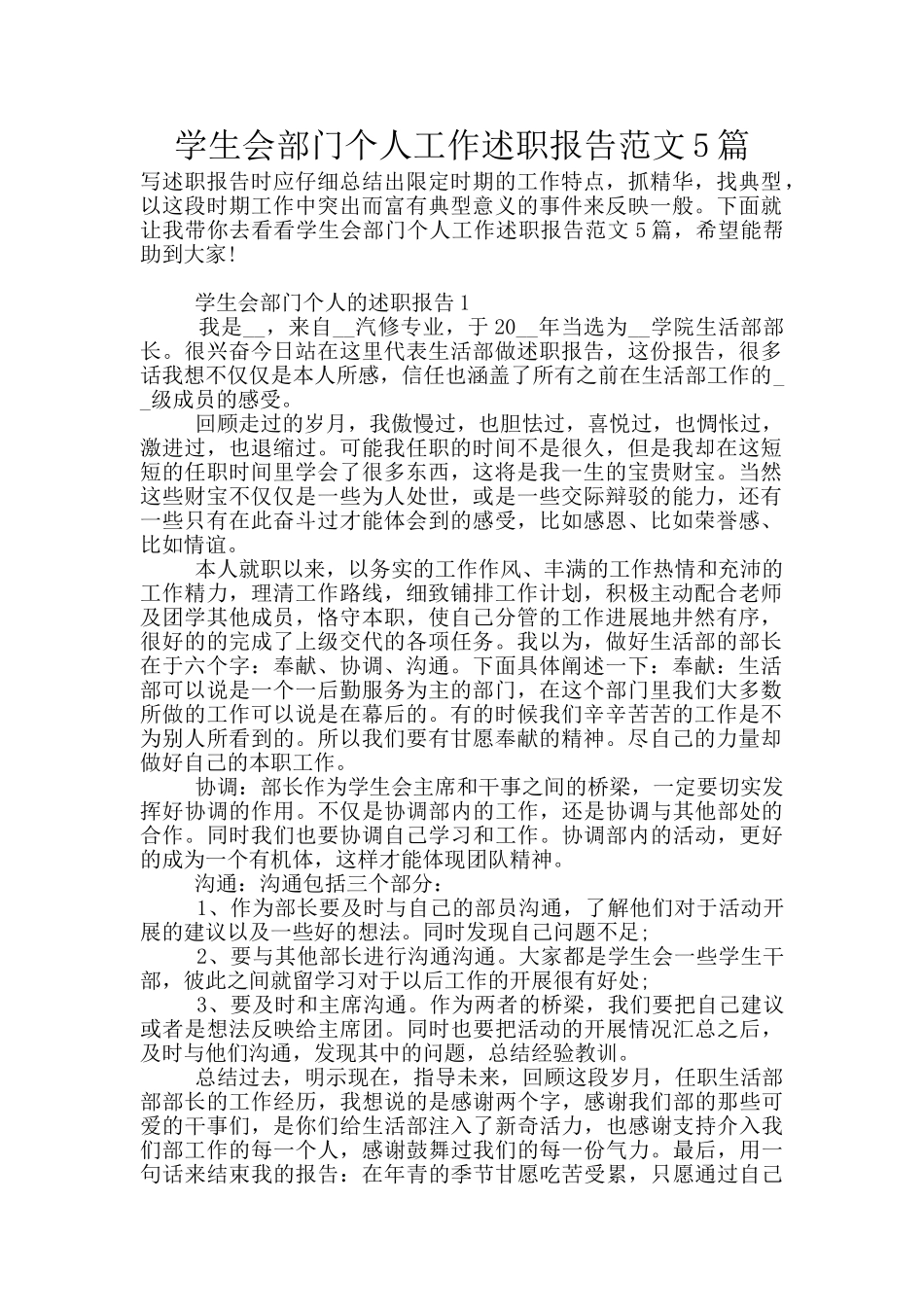 学生会部门个人工作述职报告范文5篇

写述职报告时应仔细总结出限定时期的工作特点，抓精华，找典型，以这段时期工作中突出而富有典型意义的事件来反映一般。下面就让我带你去看看学生会部门个人工作述职报告范文5篇，希望能帮助到大家!

学生会部门个人的述职报告1

我是__，来自__汽修专业，于20__年当选为__学院生活部部长。很兴奋今日站在这里代表生活部做述职报告，这份报告，很多话我想不仅仅是本人所感，信任也涵盖了所有之前在生活部工作的__级成员的感受。

回顾走过的岁月，我傲慢过，也胆怯过，喜悦过，也惆怅过，激进过，也退缩过。可能我任职的时间不是很久，但是我却在这短短的任职时间里学会了很多东西，这将是我一生的宝贵财宝。当然这些财宝不仅仅是一些为人处世，或是一些交际辩驳的能力，还有一些只有在此奋斗过才能体会到的感受，比如感恩、比如荣誉感、比如情谊。

本人就职以来，以务实的工作作风、丰满的工作热情和充沛的工作精力，理清工作路线，细致铺排工作计划，积极主动配合老师及团学其他成员，恪守本职，使自己分管的工作进展地井然有序，很好的的完成了上级交代的各项任务。我以为，做好生活部的部长在于六个字：奉献、协调、沟通。下面具体阐述一下：奉献：生活部可以说是一个一后勤服务为主的部门，在这个部门里我们大多数所做的工作可以说是在幕后的。有的时候我们辛辛苦苦的工作是不为别人所看到的。所以我们要有甘愿奉献的精神。尽自己的力量却做好自己的本职工作。

协调：部长作为学生会主席和干事之间的桥梁，一定要切实发挥好协调的作用。不仅是协调部内的工作，还是协调与其他部处的合作。同时我们也要协调自己学习和工作。协调部内的活动，更好的成为一个有机体，这样才能体现团队精神。

沟通：沟通包括三个部分：

1、作为部长要及时与自己的部员沟通，了解他们对于活动开展的建议以及一些好的想法。同时发现自己问题不足;

2、要与其他部长进行沟通沟通。大家都是学生会一些学生干部，彼此之间就留学习对于以后工作的开展很有好处;

3、要及时和主席沟通。作为两者的桥梁，我们要把自己建议或者是想法反映给主席团。同时也要把活动的开展情况汇总之后，及时与他们沟通，发现其中的问题，总结经验教训。

总结过去，明示现在，指导未来，回顾这段岁月，任职生活部部部长的工作经历，我想说的是感谢两个字，感谢我们部的那些可爱的干事们，是你们给生活部注入了新奇活力，也感谢支持介入我们部工作的每一个人，感谢鼓舞过我们的每一份气力。最后，用一句话来结束我的报告：在年青的季节甘愿吃苦受累，只愿通过自己